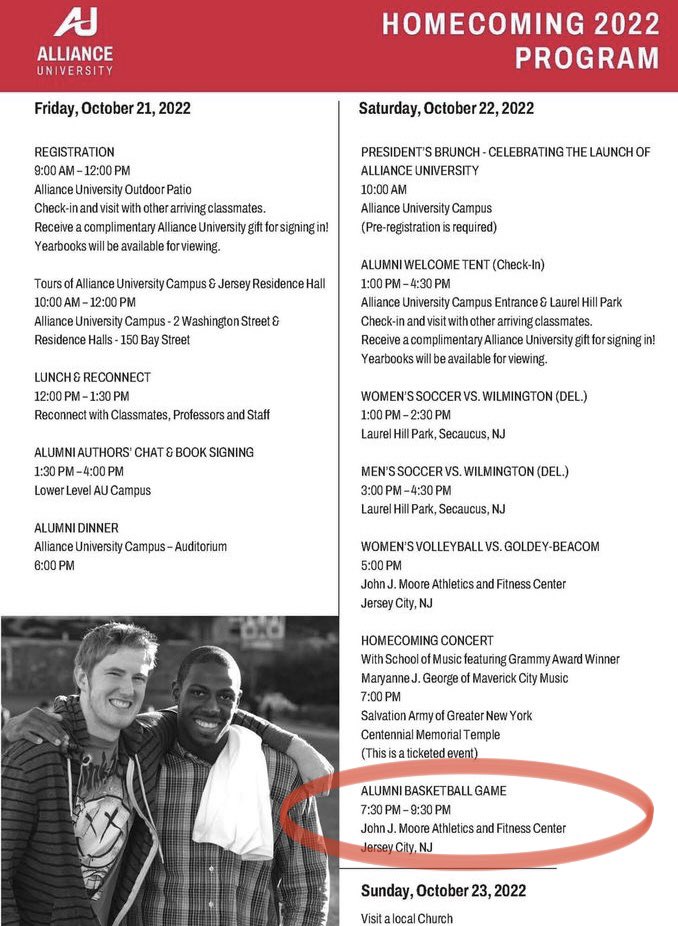 AU
ALLIANCE
UNIVERSITY

HOMECOMING 2022
PROGRAM

Friday, October 21, 2022

REGISTRATION
9:00 AM – 12:00 PM
Alliance University Outdoor Patio
Check-in and visit with other arriving classmates.
Receive a complimentary Alliance University gift for signing in!
Yearbooks will be available for viewing.

Tours of Alliance University Campus & Jersey Residence Hall
10:00 AM – 12:00 PM
Alliance University Campus - 2 Washington Street & Residence Halls - 150 Bay Street

LUNCH & RECONNECT
12:00 PM – 1:30 PM
Reconnect with Classmates, Professors and Staff

ALUMNI AUTHORS' CHAT & BOOK SIGNING
1:30 PM – 4:00 PM
Lower Level AU Campus

ALUMNI DINNER
Alliance University Campus – Auditorium
6:00 PM

Saturday, October 22, 2022

PRESIDENT'S BRUNCH - CELEBRATING THE LAUNCH OF ALLIANCE UNIVERSITY
10:00 AM
Alliance University Campus
(Pre-registration is required)

ALUMNI WELCOME TENT (Check-In)
1:00 PM – 4:30 PM
Alliance University Campus Entrance & Laurel Hill Park
Check-in and visit with other arriving classmates.
Receive a complimentary Alliance University gift for signing in!
Yearbooks will be available for viewing.

WOMEN'S SOCCER VS. WILMINGTON (DEL.)
1:00 PM – 2:30 PM
Laurel Hill Park, Secaucus, NJ

MEN'S SOCCER VS. WILMINGTON (DEL.)
3:00 PM – 4:30 PM
Laurel Hill Park, Secaucus, NJ

WOMEN'S VOLLEYBALL VS. GOLDEY-BEACOM
5:00 PM
John J. Moore Athletics and Fitness Center
Jersey City, NJ

HOMECOMING CONCERT
With School of Music featuring Grammy Award Winner Maryanne J. George of Maverick City Music
7:00 PM
Salvation Army of Greater New York
Centennial Memorial Temple
(This is a ticketed event)

ALUMNI BASKETBALL GAME
7:30 PM – 9:30 PM
John J. Moore Athletics and Fitness Center
Jersey City, NJ

Sunday, October 23, 2022

Visit a local Church